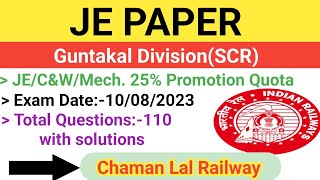 JE PAPER

Guntakal Division(SCR)

> JE/C&W/Mech. 25% Promotion Quota

> Exam Date:-10/08/2023

> Total Questions:-110 with solutions

भारतीय रेल INDIAN RAILWAYS

Chaman Lal Railway